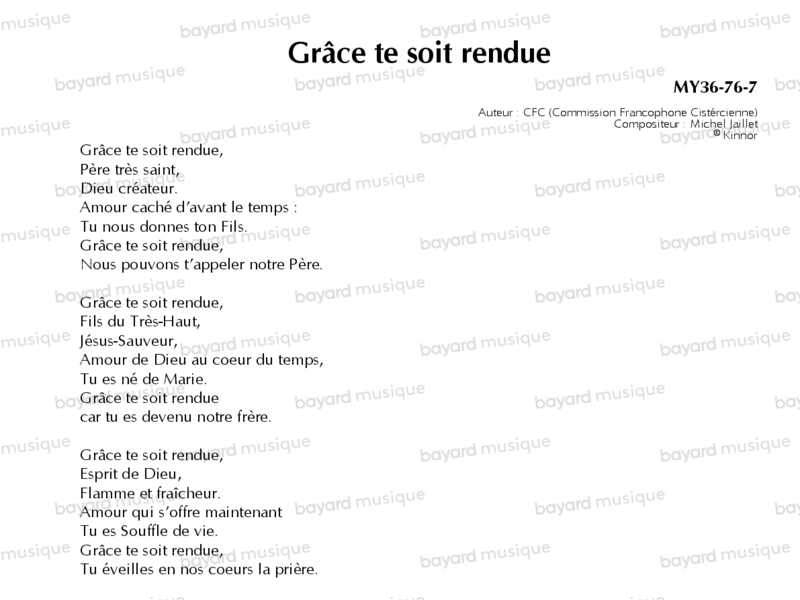 Grâce te soit rendue

MY36-76-7

Auteur : CFC (Commission Francophone Cistércienne)
Compositeur : Michel Jaillet
© Kinnor

Grâce te soit rendue,
Père très saint,
Dieu créateur.
Amour caché d'avant le temps :
Tu nous donnes ton Fils.
Grâce te soit rendue,
Nous pouvons t'appeler notre Père.

Grâce te soit rendue,
Fils du Très-Haut,
Jésus-Sauveur,
Amour de Dieu au coeur du temps,
Tu es né de Marie.
Grâce te soit rendue
car tu es devenu notre frère.

Grâce te soit rendue,
Esprit de Dieu,
Flamme et fraîcheur.
Amour qui s'offre maintenant
Tu es Souffle de vie.
Grâce te soit rendue,
Tu éveilles en nos coeurs la prière.

bayard musique